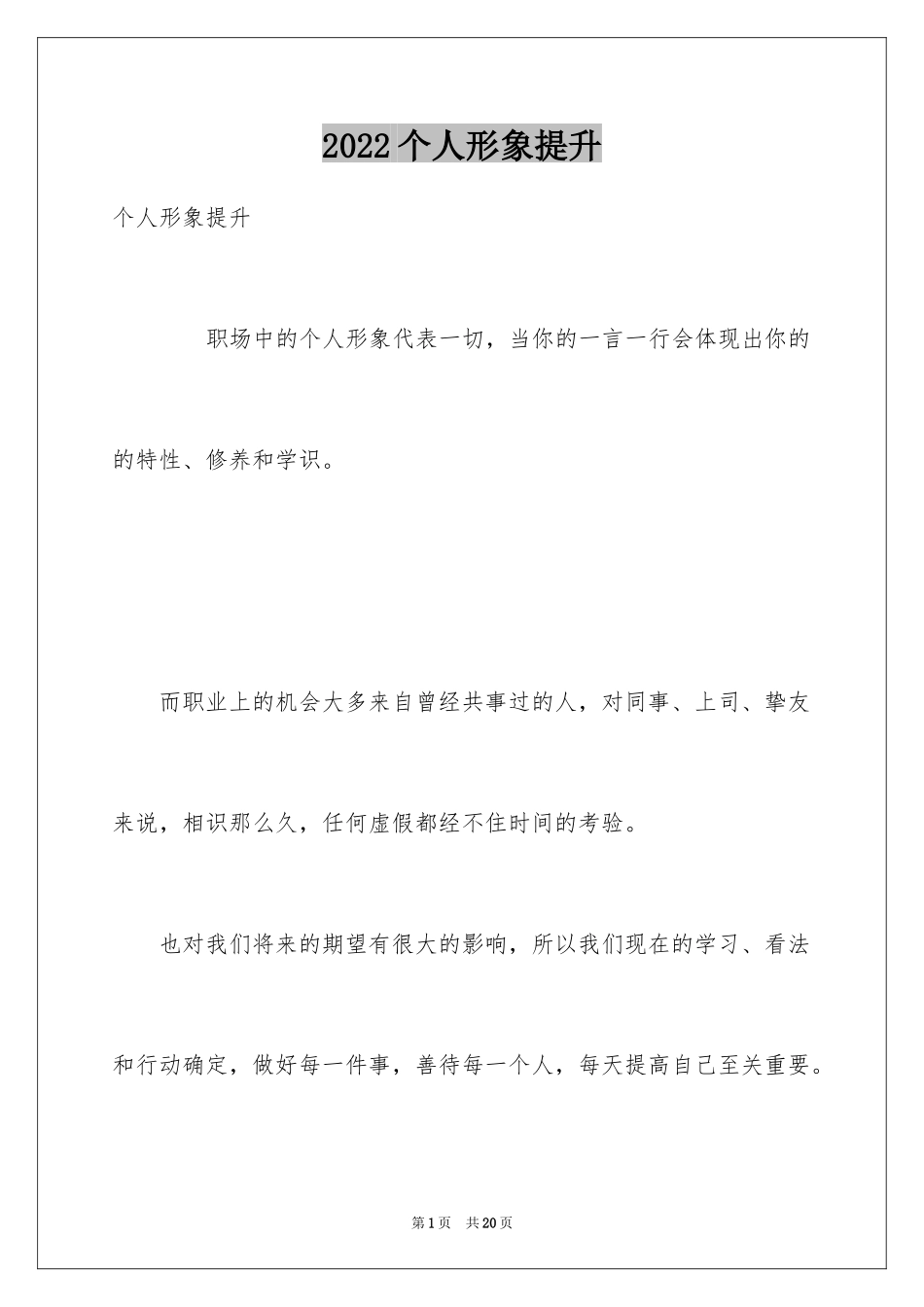 2022个人形象提升

个人形象提升

职场中的个人形象代表一切，当你的一言一行会体现出你的的特性、修养和学识。

而职业上的机会大多来自曾经共事过的人，对同事、上司、挚友来说，相识那么久，任何虚假都经不住时间的考验。

也对我们将来的期望有很大的影响，所以我们现在的学习、看法和行动确定，做好每一件事，善待每一个人，每天提高自己至关重要。

第1页 共20页